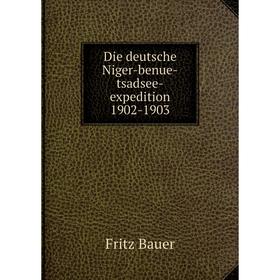 Die deutsche Niger-benue-tsadsee-expedition 1902-1903

Fritz Bauer